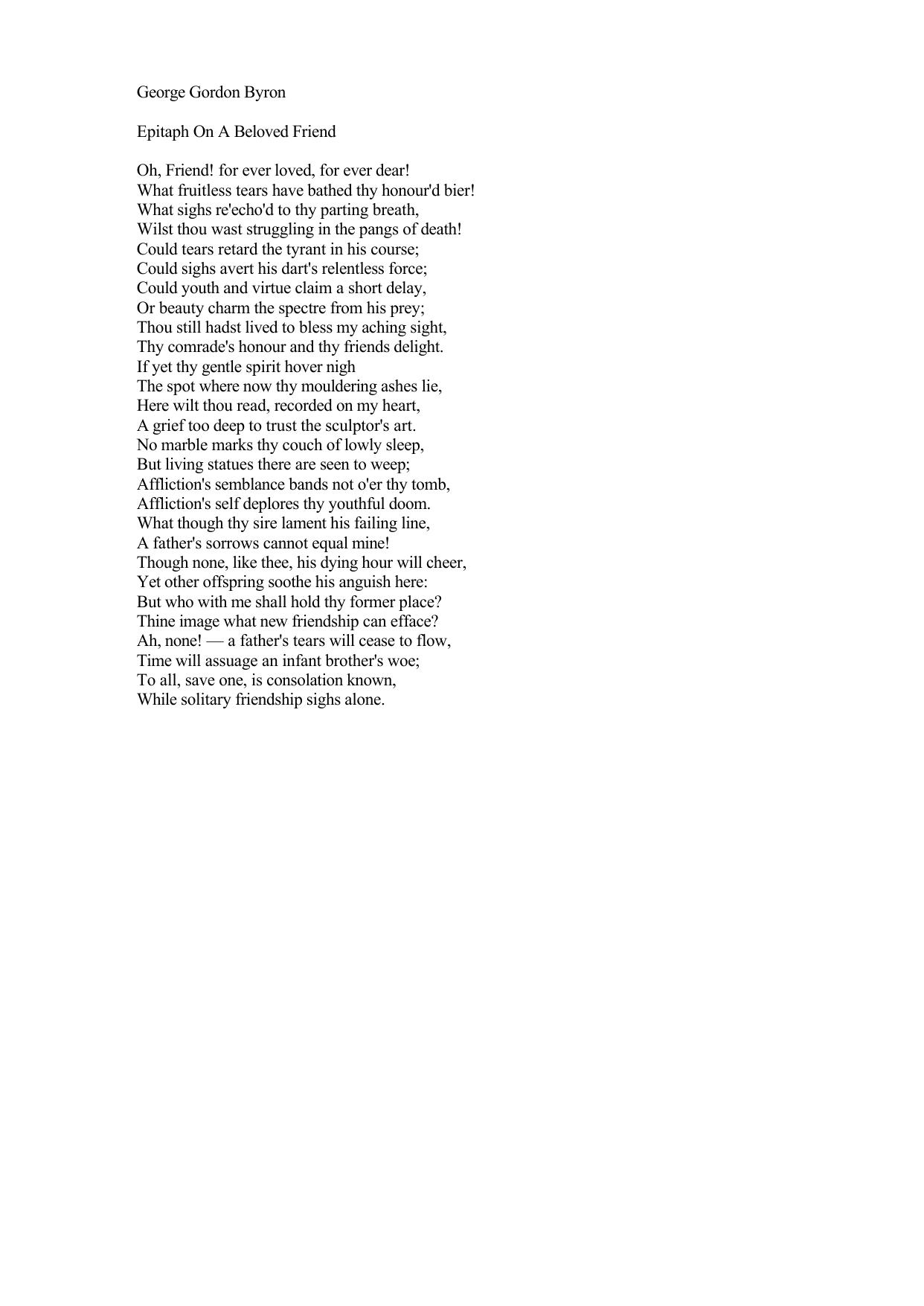 George Gordon Byron

Epitaph On A Beloved Friend

Oh, Friend! for ever loved, for ever dear!
What fruitless tears have bathed thy honour'd bier!
What sighs re'echo'd to thy parting breath,
Wilst thou wast struggling in the pangs of death!
Could tears retard the tyrant in his course;
Could sighs avert his dart's relentless force;
Could youth and virtue claim a short delay,
Or beauty charm the spectre from his prey;
Thou still hadst lived to bless my aching sight,
Thy comrade's honour and thy friends delight.
If yet thy gentle spirit hover nigh
The spot where now thy mouldering ashes lie,
Here wilt thou read, recorded on my heart,
A grief too deep to trust the sculptor's art.
No marble marks thy couch of lowly sleep,
But living statues there are seen to weep;
Affliction's semblance bands not o'er thy tomb,
Affliction's self deplores thy youthful doom.
What though thy sire lament his failing line,
A father's sorrows cannot equal mine!
Though none, like thee, his dying hour will cheer,
Yet other offspring soothe his anguish here:
But who with me shall hold thy former place?
Thine image what new friendship can efface?
Ah, none! — a father's tears will cease to flow,
Time will assuage an infant brother's woe;
To all, save one, is consolation known,
While solitary friendship sighs alone.